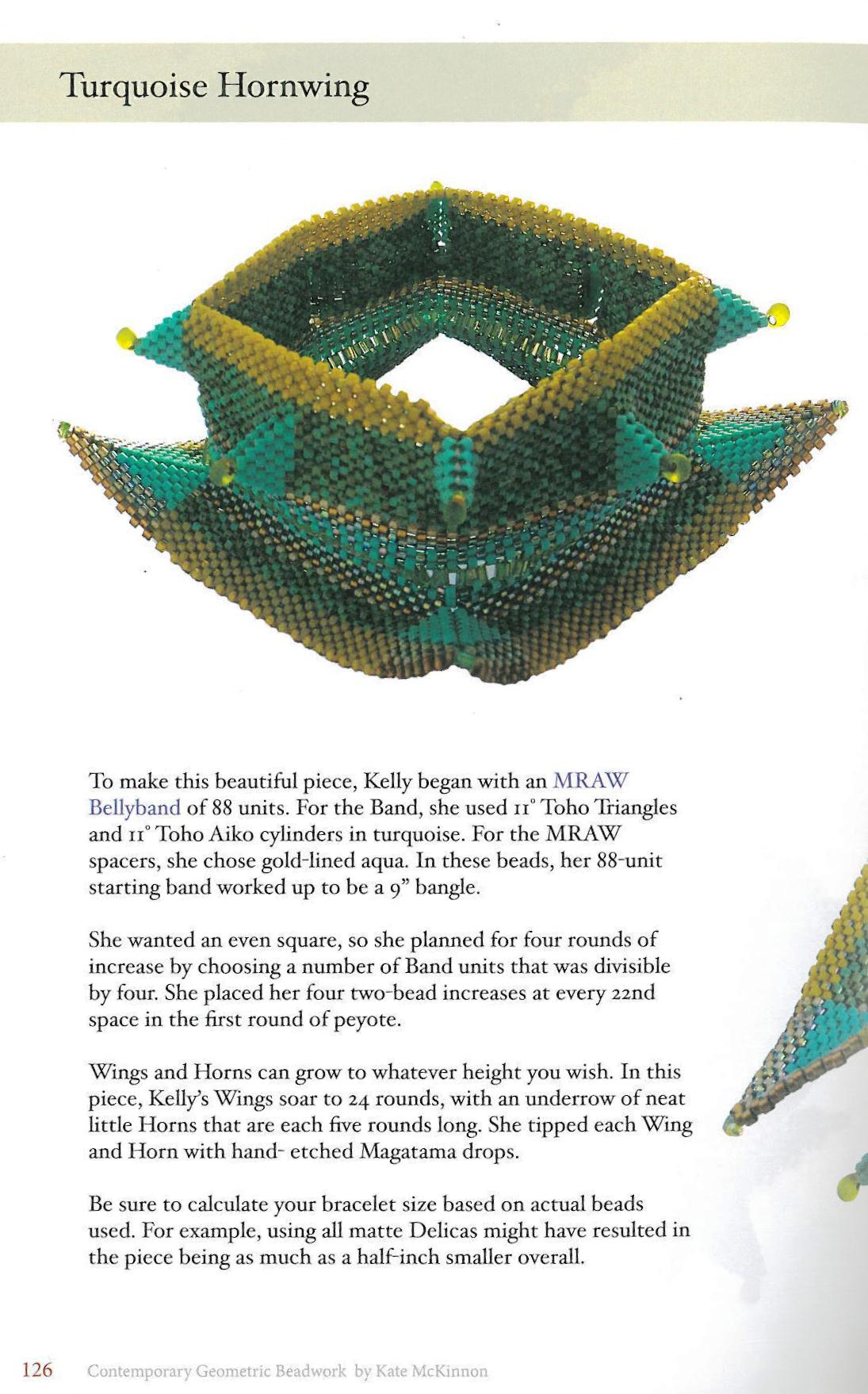 Turquoise Hornwing

To make this beautiful piece, Kelly began with an MRAW Bellyband of 88 units. For the Band, she used 11° Toho Triangles and 11° Toho Aiko cylinders in turquoise. For the MRAW spacers, she chose gold-lined aqua. In these beads, her 88-unit starting band worked up to be a 9" bangle.

She wanted an even square, so she planned for four rounds of increase by choosing a number of Band units that was divisible by four. She placed her four two-bead increases at every 22nd space in the first round of peyote.

Wings and Horns can grow to whatever height you wish. In this piece, Kelly's Wings soar to 24 rounds, with an underrow of neat little Horns that are each five rounds long. She tipped each Wing and Horn with hand- etched Magatama drops.

Be sure to calculate your bracelet size based on actual beads used. For example, using all matte Delicas might have resulted in the piece being as much as a half-inch smaller overall.

126 Contemporary Geometric Beadwork by Kate McKinnon